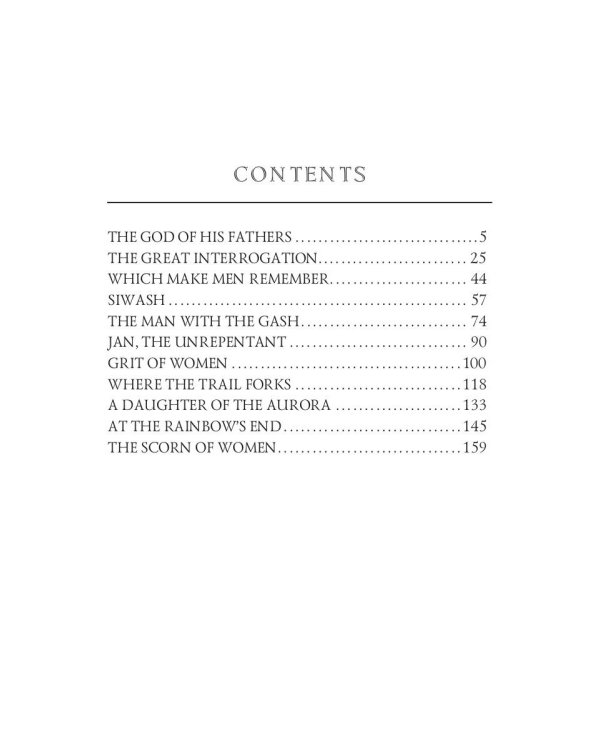 CONTENTS

THE GOD OF HIS FATHERS ................................5
THE GREAT INTERROGATION.......................... 25
WHICH MAKE MEN REMEMBER........................ 44
SIWASH .................................................... 57
THE MAN WITH THE GASH............................. 74
JAN, THE UNREPENTANT ............................... 90
GRIT OF WOMEN ........................................100
WHERE THE TRAIL FORKS .............................118
A DAUGHTER OF THE AURORA ......................133
AT THE RAINBOW'S END...............................145
THE SCORN OF WOMEN................................159